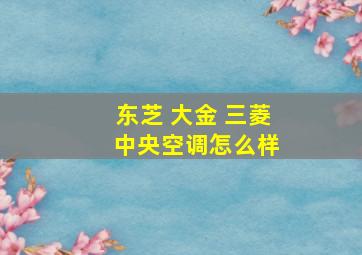 东芝 大金 三菱
中央空调怎么样